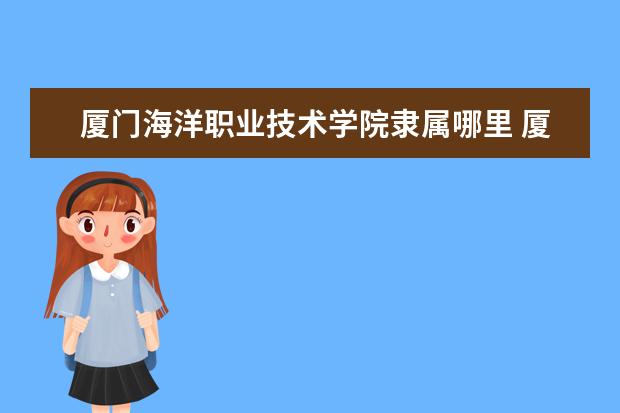 厦门海洋职业技术学院隶属哪里 厦